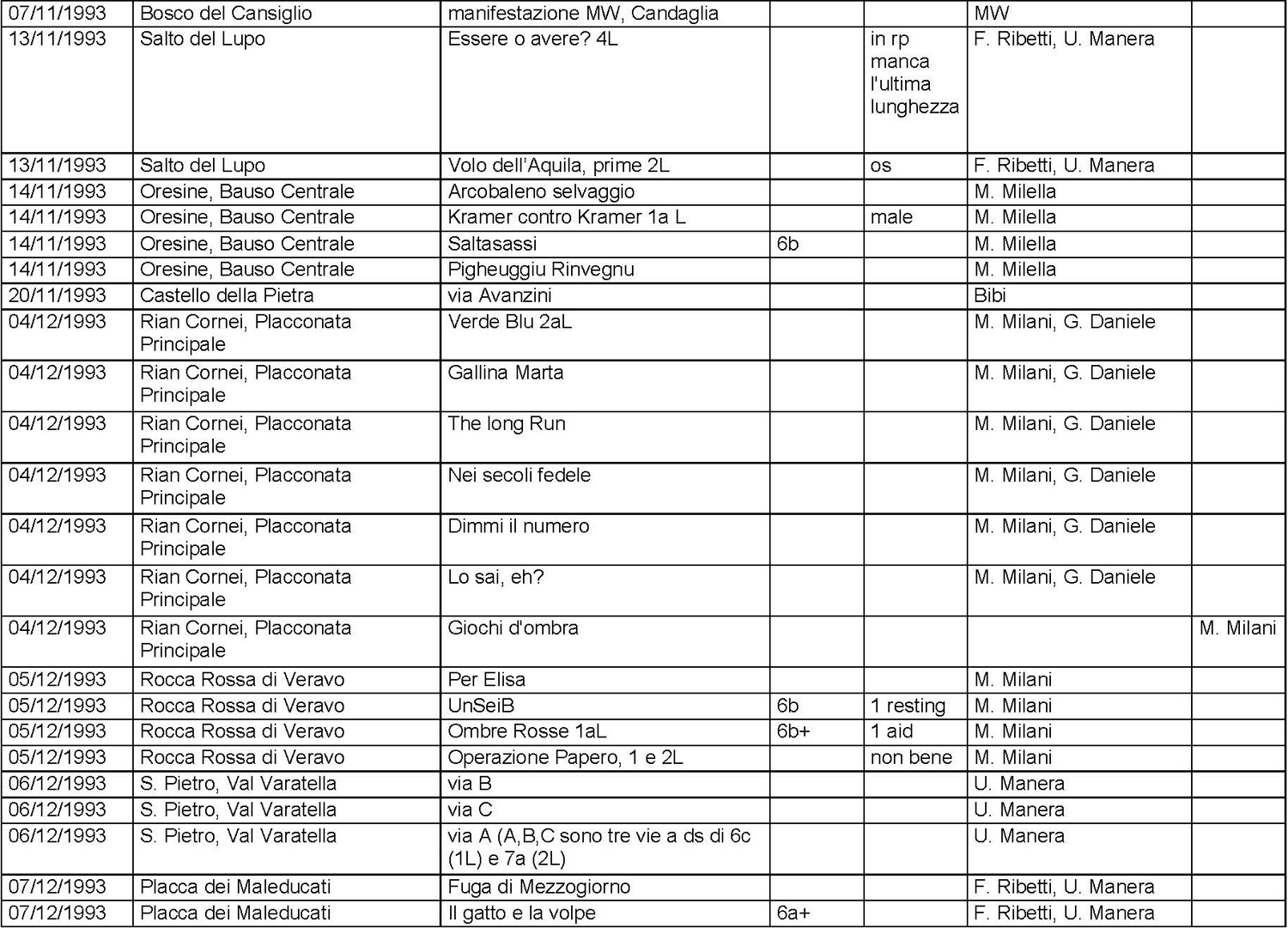 | 07/11/1993 | Bosco del Cansiglio | manifestazione MW, Candaglia |  |  | MW |  |
|---|---|---|---|---|---|---|
| 13/11/1993 | Salto del Lupo | Essere o avere? 4L |  | in rp manca l'ultima lunghezza | F. Ribetti, U. Manera |  |
| 13/11/1993 | Salto del Lupo | Volo dell'Aquila, prime 2L |  | os | F. Ribetti, U. Manera |  |
| 14/11/1993 | Oresine, Bauso Centrale | Arcobaleno selvaggio |  |  | M. Milella |  |
| 14/11/1993 | Oresine, Bauso Centrale | Kramer contro Kramer 1a L |  | male | M. Milella |  |
| 14/11/1993 | Oresine, Bauso Centrale | Saltasassi | 6b |  | M. Milella |  |
| 14/11/1993 | Oresine, Bauso Centrale | Pigheuggiu Rinvegnu |  |  | M. Milella |  |
| 20/11/1993 | Castello della Pietra | via Avanzini |  |  | Bibi |  |
| 04/12/1993 | Rian Cornei, Placconata Principale | Verde Blu 2aL |  |  | M. Milani, G. Daniele |  |
| 04/12/1993 | Rian Cornei, Placconata Principale | Gallina Marta |  |  | M. Milani, G. Daniele |  |
| 04/12/1993 | Rian Cornei, Placconata Principale | The long Run |  |  | M. Milani, G. Daniele |  |
| 04/12/1993 | Rian Cornei, Placconata Principale | Nei secoli fedele |  |  | M. Milani, G. Daniele |  |
| 04/12/1993 | Rian Cornei, Placconata Principale | Dimmi il numero |  |  | M. Milani, G. Daniele |  |
| 04/12/1993 | Rian Cornei, Placconata Principale | Lo sai, eh? |  |  | M. Milani, G. Daniele |  |
| 04/12/1993 | Rian Cornei, Placconata Principale | Giochi d'ombra |  |  |  | M. Milani |
| 05/12/1993 | Rocca Rossa di Veravo | Per Elisa |  |  | M. Milani |  |
| 05/12/1993 | Rocca Rossa di Veravo | UnSeiB | 6b | 1 resting | M. Milani |  |
| 05/12/1993 | Rocca Rossa di Veravo | Ombre Rosse 1aL | 6b+ | 1 aid | M. Milani |  |
| 05/12/1993 | Rocca Rossa di Veravo | Operazione Papero, 1 e 2L |  | non bene | M. Milani |  |
| 06/12/1993 | S. Pietro, Val Varatella | via B |  |  | U. Manera |  |
| 06/12/1993 | S. Pietro, Val Varatella | via C |  |  | U. Manera |  |
| 06/12/1993 | S. Pietro, Val Varatella | via A (A,B,C sono tre vie a ds di 6c (1L) e 7a (2L) |  |  | U. Manera |  |
| 07/12/1993 | Placca dei Maleducati | Fuga di Mezzogiorno |  |  | F. Ribetti, U. Manera |  |
| 07/12/1993 | Placca dei Maleducati | Il gatto e la volpe | 6a+ |  | F. Ribetti, U. Manera |  |